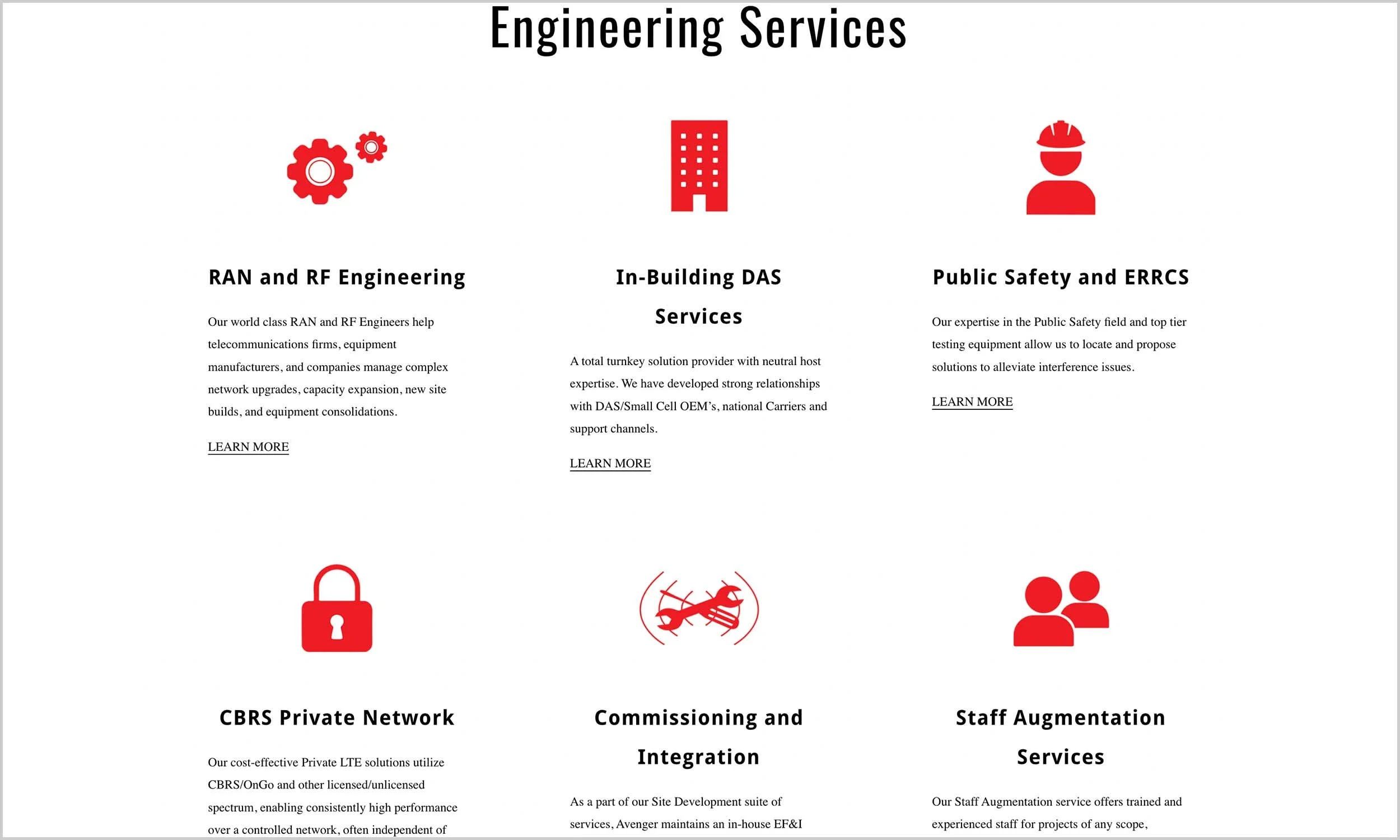 Engineering Services

RAN and RF Engineering

Our world class RAN and RF Engineers help telecommunications firms, equipment manufacturers, and companies manage complex network upgrades, capacity expansion, new site builds, and equipment consolidations.

LEARN MORE

In-Building DAS Services

A total turnkey solution provider with neutral host expertise. We have developed strong relationships with DAS/Small Cell OEM's, national Carriers and support channels.

LEARN MORE

Public Safety and ERRCS

Our expertise in the Public Safety field and top tier testing equipment allow us to locate and propose solutions to alleviate interference issues.

LEARN MORE

CBRS Private Network

Our cost-effective Private LTE solutions utilize CBRS/OnGo and other licensed/unlicensed spectrum, enabling consistently high performance over a controlled network, often independent of

Commissioning and Integration

As a part of our Site Development suite of services, Avenger maintains an in-house EF&I

Staff Augmentation Services

Our Staff Augmentation service offers trained and experienced staff for projects of any scope,